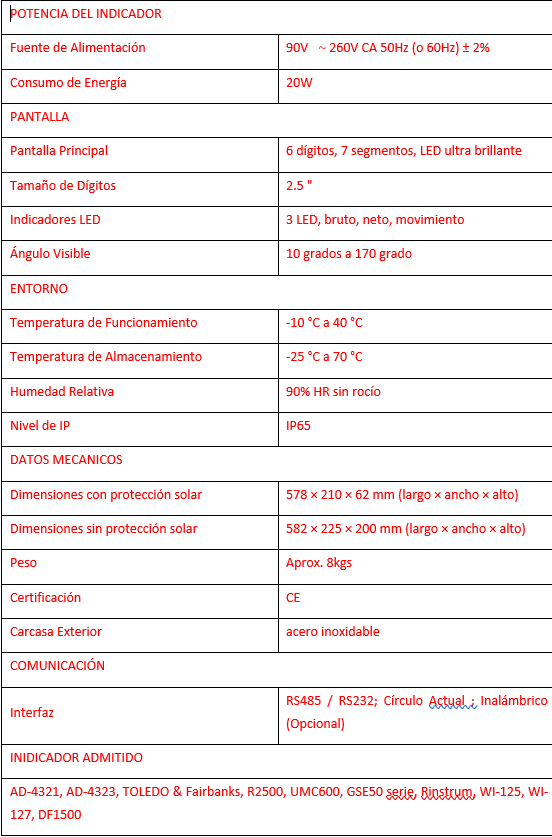 | POTENCIA DEL INDICADOR | |
|---|---|
| Fuente de Alimentación | 90V ~ 260V CA 50Hz (o 60Hz) ± 2% |
| Consumo de Energía | 20W |
| PANTALLA | |
| Pantalla Principal | 6 dígitos, 7 segmentos, LED ultra brillante |
| Tamaño de Dígitos | 2.5 " |
| Indicadores LED | 3 LED, bruto, neto, movimiento |
| Ángulo Visible | 10 grados a 170 grado |
| ENTORNO | |
| Temperatura de Funcionamiento | -10 °C a 40 °C |
| Temperatura de Almacenamiento | -25 °C a 70 °C |
| Humedad Relativa | 90% HR sin rocío |
| Nivel de IP | IP65 |
| DATOS MECANICOS | |
| Dimensiones con protección solar | 578 × 210 × 62 mm (largo × ancho × alto) |
| Dimensiones sin protección solar | 582 × 225 × 200 mm (largo × ancho × alto) |
| Peso | Aprox. 8kgs |
| Certificación | CE |
| Carcasa Exterior | acero inoxidable |
| COMUNICACIÓN | |
| Interfaz | RS485 / RS232; Círculo Actual ; Inalámbrico (Opcional) |
| INIDICADOR ADMITIDO | |
| AD-4321, AD-4323, TOLEDO & Fairbanks, R2500, UMC600, GSE50 serie, Rinstrum, WI-125, WI-127, DF1500 | |